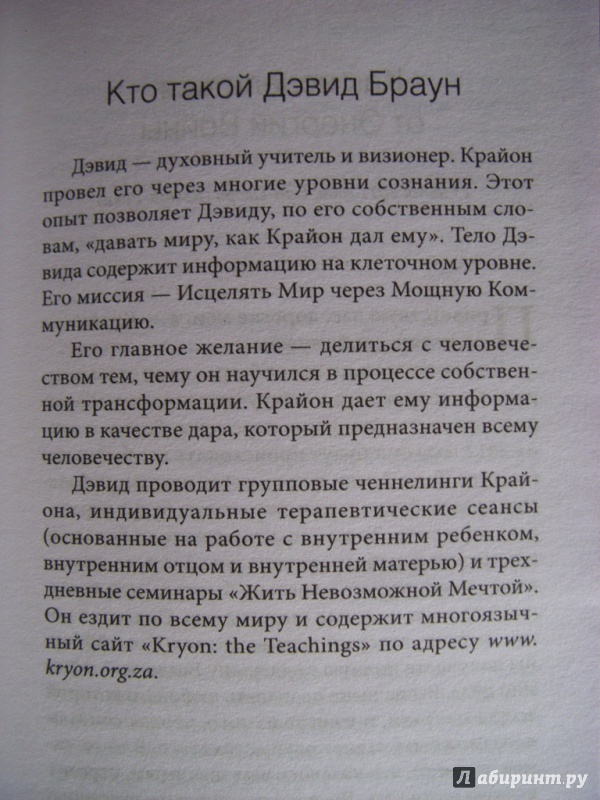 Кто такой Дэвид Браун

Дэвид — духовный учитель и визионер. Крайон провел его через многие уровни сознания. Этот опыт позволяет Дэвиду, по его собственным словам, «давать миру, как Крайон дал ему». Тело Дэвида содержит информацию на клеточном уровне. Его миссия — Исцелять Мир через Мощную Коммуникацию.

Его главное желание — делиться с человечеством тем, чему он научился в процессе собственной трансформации. Крайон дает ему информацию в качестве дара, который предназначен всему человечеству.

Дэвид проводит групповые ченнелинги Крайона, индивидуальные терапевтические сеансы (основанные на работе с внутренним ребенком, внутренним отцом и внутренней матерью) и трехдневные семинары «Жить Невозможной Мечтой». Он ездит по всему миру и содержит многоязычный сайт «Kryon: the Teachings» по адресу www.kryon.org.za.

Лабиринт.ру